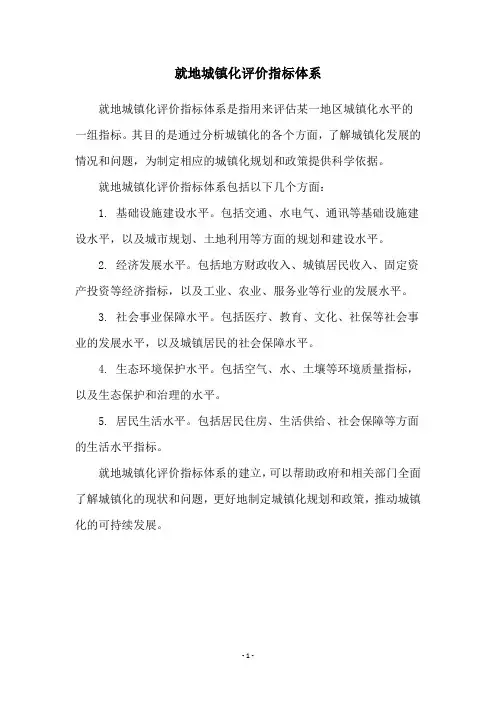 就地城镇化评价指标体系

就地城镇化评价指标体系是指用来评估某一地区城镇化水平的一组指标。其目的是通过分析城镇化的各个方面，了解城镇化发展的情况和问题，为制定相应的城镇化规划和政策提供科学依据。

就地城镇化评价指标体系包括以下几个方面：

1. 基础设施建设水平。包括交通、水电气、通讯等基础设施建设水平，以及城市规划、土地利用等方面的规划和建设水平。

2. 经济发展水平。包括地方财政收入、城镇居民收入、固定资产投资等经济指标，以及工业、农业、服务业等行业的发展水平。

3. 社会事业保障水平。包括医疗、教育、文化、社保等社会事业的发展水平，以及城镇居民的社会保障水平。

4. 生态环境保护水平。包括空气、水、土壤等环境质量指标，以及生态保护和治理的水平。

5. 居民生活水平。包括居民住房、生活供给、社会保障等方面的生活水平指标。

就地城镇化评价指标体系的建立，可以帮助政府和相关部门全面了解城镇化的现状和问题，更好地制定城镇化规划和政策，推动城镇化的可持续发展。

- 1 -